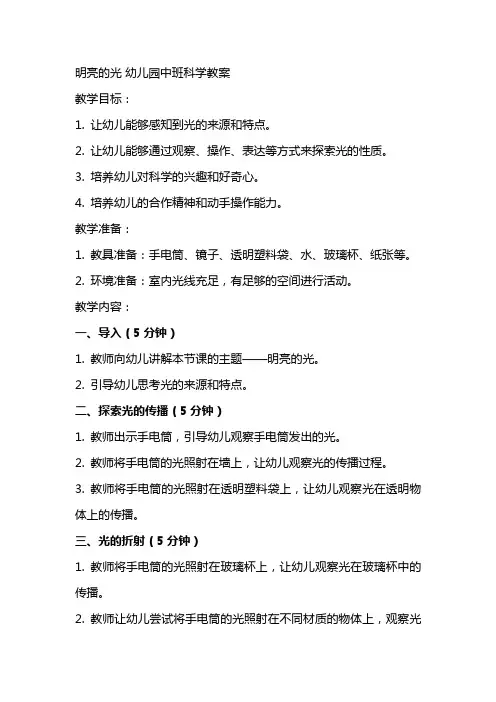 明亮的光 幼儿园中班科学教案

教学目标：

1. 让幼儿能够感知到光的来源和特点。

2. 让幼儿能够通过观察、操作、表达等方式来探索光的性质。

3. 培养幼儿对科学的兴趣和好奇心。

4. 培养幼儿的合作精神和动手操作能力。

教学准备：

1. 教具准备：手电筒、镜子、透明塑料袋、水、玻璃杯、纸张等。

2. 环境准备：室内光线充足，有足够的空间进行活动。

教学内容：

一、导入（5 分钟）

1. 教师向幼儿讲解本节课的主题——明亮的光。

2. 引导幼儿思考光的来源和特点。

二、探索光的传播（5 分钟）

1. 教师出示手电筒，引导幼儿观察手电筒发出的光。

2. 教师将手电筒的光照射在墙上，让幼儿观察光的传播过程。

3. 教师将手电筒的光照射在透明塑料袋上，让幼儿观察光在透明物体上的传播。

三、光的折射（5 分钟）

1. 教师将手电筒的光照射在玻璃杯上，让幼儿观察光在玻璃杯中的传播。

2. 教师让幼儿尝试将手电筒的光照射在不同材质的物体上，观察光